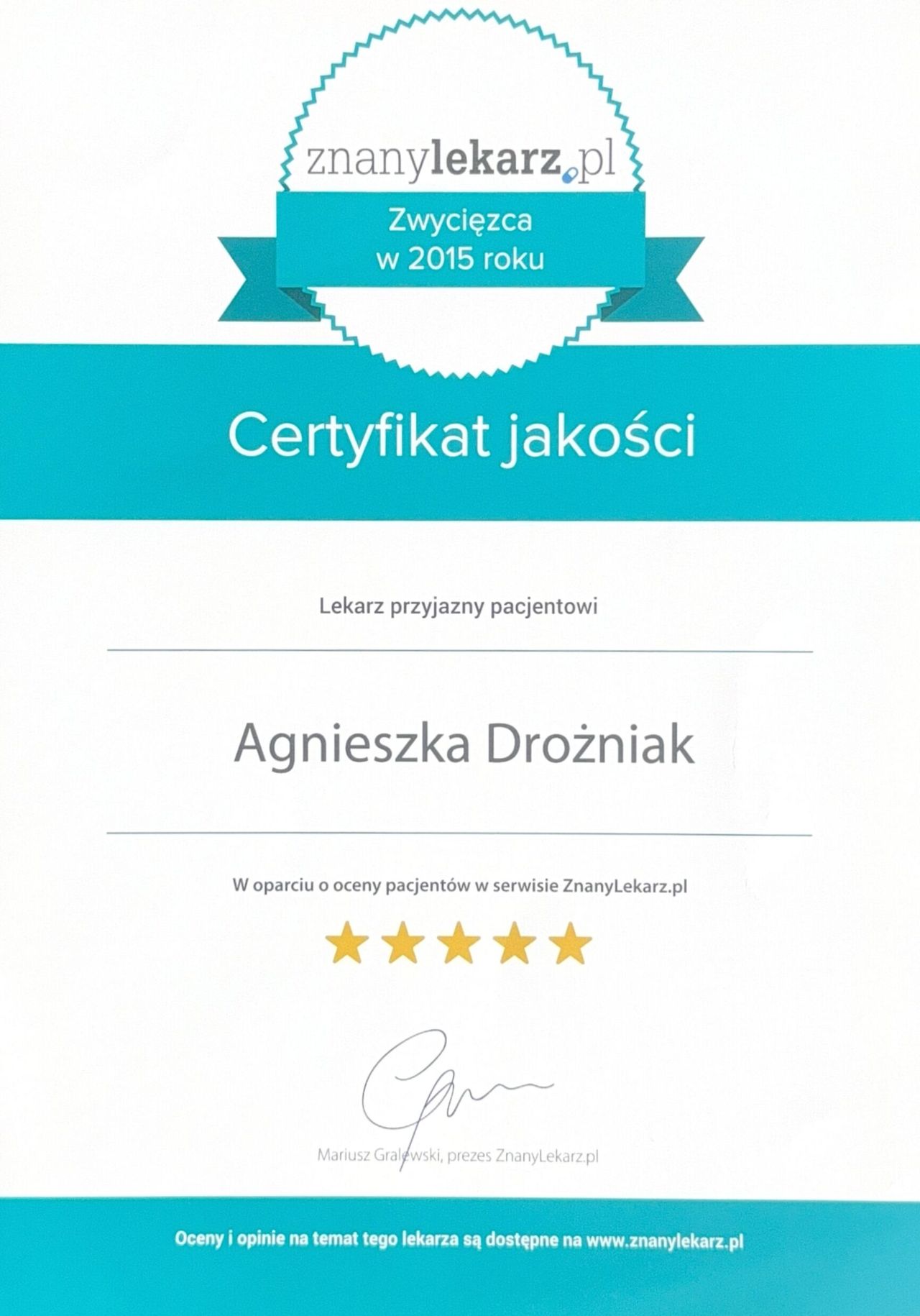 znanylekarz.pl

Zwycięzca
w 2015 roku

Certyfikat jakości

Lekarz przyjazny pacjentowi

Agnieszka Drożniak

W oparciu o oceny pacjentów w serwisie ZnanyLekarz.pl

Mariusz Gralewski, prezes ZnanyLekarz.pl

Oceny i opinie na temat tego lekarza są dostępne na www.znanylekarz.pl